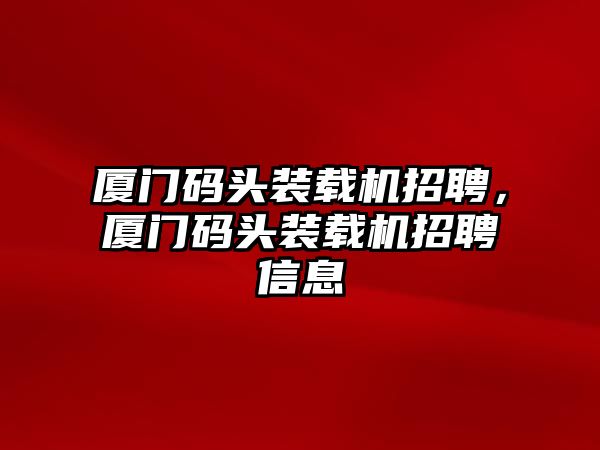 厦门码头装载机招聘，厦门码头装载机招聘信息